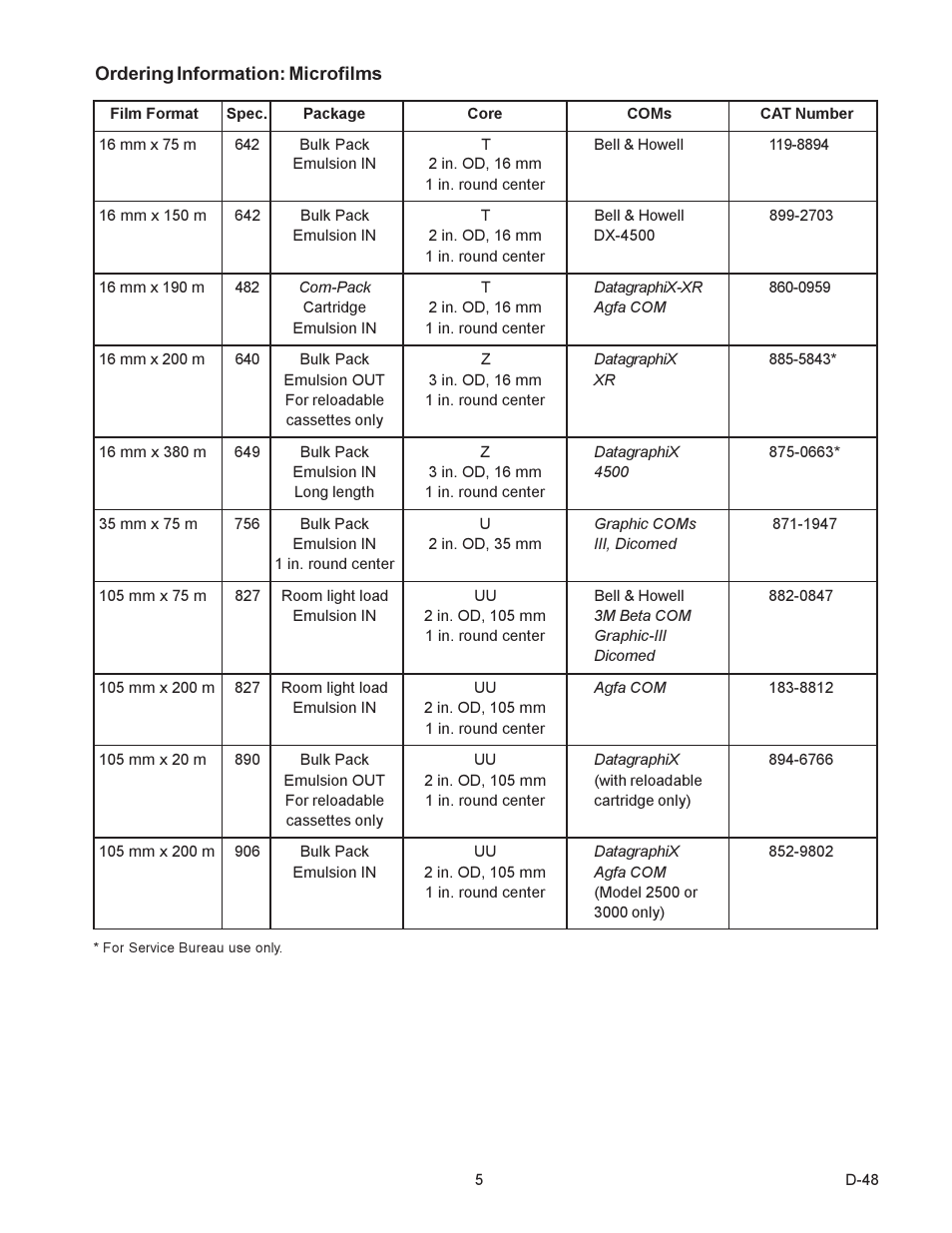 Ordering Information: Microfilms

| Film Format | Spec. | Package | Core | COMs | CAT Number |
|---|---|---|---|---|---|
| 16 mm x 75 m | 642 | Bulk Pack Emulsion IN | T 2 in. OD, 16 mm 1 in. round center | Bell & Howell | 119-8894 |
| 16 mm x 150 m | 642 | Bulk Pack Emulsion IN | T 2 in. OD, 16 mm 1 in. round center | Bell & Howell DX-4500 | 899-2703 |
| 16 mm x 190 m | 482 | Com-Pack Cartridge Emulsion IN | T 2 in. OD, 16 mm 1 in. round center | DatagraphiX-XR Agfa COM | 860-0959 |
| 16 mm x 200 m | 640 | Bulk Pack Emulsion OUT For reloadable cassettes only | Z 3 in. OD, 16 mm 1 in. round center | DatagraphiX XR | 885-5843* |
| 16 mm x 380 m | 649 | Bulk Pack Emulsion IN Long length | Z 3 in. OD, 16 mm 1 in. round center | DatagraphiX 4500 | 875-0663* |
| 35 mm x 75 m | 756 | Bulk Pack Emulsion IN 1 in. round center | U 2 in. OD, 35 mm | Graphic COMs III, Dicomed | 871-1947 |
| 105 mm x 75 m | 827 | Room light load Emulsion IN | UU 2 in. OD, 105 mm 1 in. round center | Bell & Howell 3M Beta COM Graphic-III Dicomed | 882-0847 |
| 105 mm x 200 m | 827 | Room light load Emulsion IN | UU 2 in. OD, 105 mm 1 in. round center | Agfa COM | 183-8812 |
| 105 mm x 20 m | 890 | Bulk Pack Emulsion OUT For reloadable cassettes only | UU 2 in. OD, 105 mm 1 in. round center | DatagraphiX (with reloadable cartridge only) | 894-6766 |
| 105 mm x 200 m | 906 | Bulk Pack Emulsion IN | UU 2 in. OD, 105 mm 1 in. round center | DatagraphiX Agfa COM (Model 2500 or 3000 only) | 852-9802 |

* For Service Bureau use only.

5

D-48